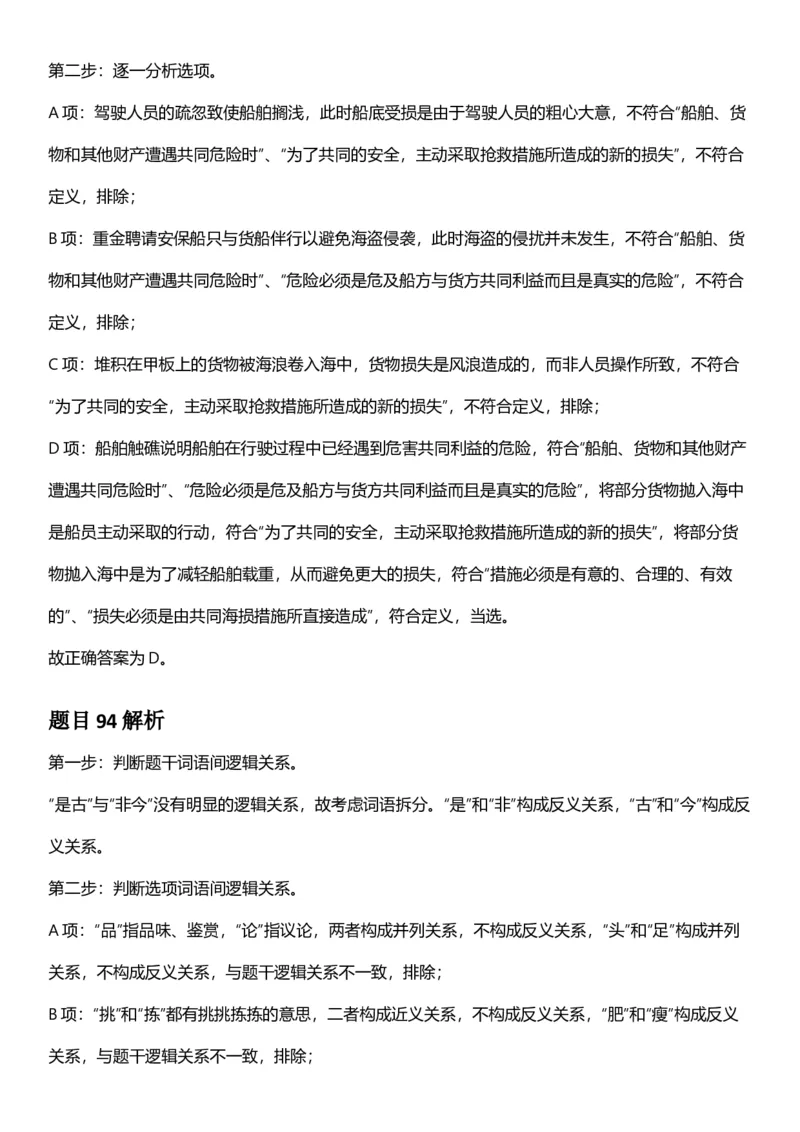 第二步：逐一分析选项。

A项：驾驶人员的疏忽致使船舶搁浅，此时船底受损是由于驾驶人员的粗心大意，不符合“船舶、货物和其他财产遭遇共同危险时”、“为了共同的安全，主动采取抢救措施所造成的新的损失”，不符合定义，排除；

B项：重金聘请安保船只与货船伴行以避免海盗侵袭，此时海盗的侵扰并未发生，不符合“船舶、货物和其他财产遭遇共同危险时”、“危险必须是危及船方与货方共同利益而且是真实的危险”，不符合定义，排除；

C项：堆积在甲板上的货物被海浪卷入海中，货物损失是风浪造成的，而非人员操作所致，不符合“为了共同的安全，主动采取抢救措施所造成的新的损失”，不符合定义，排除；

D项：船舶触礁说明船舶在行驶过程中已经遇到危害共同利益的危险，符合“船舶、货物和其他财产遭遇共同危险时”、“危险必须是危及船方与货方共同利益而且是真实的危险”，将部分货物抛入海中是船员主动采取的行动，符合“为了共同的安全，主动采取抢救措施所造成的新的损失”，将部分货物抛入海中是为了减轻船舶载重，从而避免更大的损失，符合“措施必须是有意的、合理的、有效的”、“损失必须是由共同海损措施所直接造成”，符合定义，当选。

故正确答案为D。

题目94解析

第一步：判断题干词语间逻辑关系。

“是古”与“非今”没有明显的逻辑关系，故考虑词语拆分。“是”和“非”构成反义关系，“古”和“今”构成反义关系。

第二步：判断选项词语间逻辑关系。

A项：“品”指品味、鉴赏，“论”指议论，两者构成并列关系，不构成反义关系，“头”和“足”构成并列关系，不构成反义关系，与题干逻辑关系不一致，排除；

B项：“挑”和“拣”都有挑挑拣拣的意思，二者构成近义关系，不构成反义关系，“肥”和“瘦”构成反义关系，与题干逻辑关系不一致，排除；